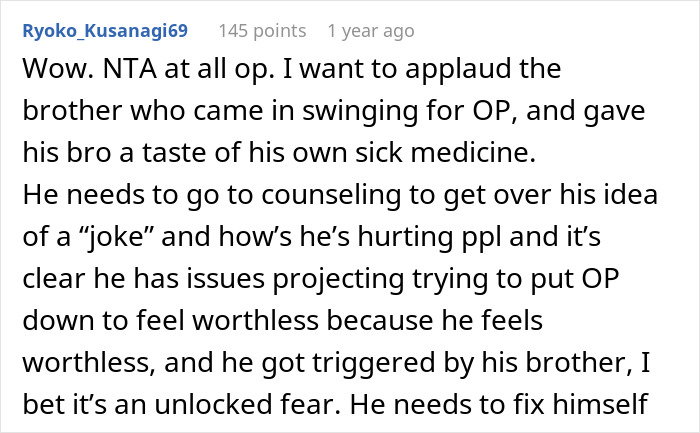 Ryoko_Kusanagi69 145 points 1 year ago

Wow. NTA at all op. I want to applaud the brother who came in swinging for OP, and gave his bro a taste of his own sick medicine.
He needs to go to counseling to get over his idea of a “joke” and how’s he’s hurting ppl and it’s clear he has issues projecting trying to put OP down to feel worthless because he feels worthless, and he got triggered by his brother, I bet it’s an unlocked fear. He needs to fix himself